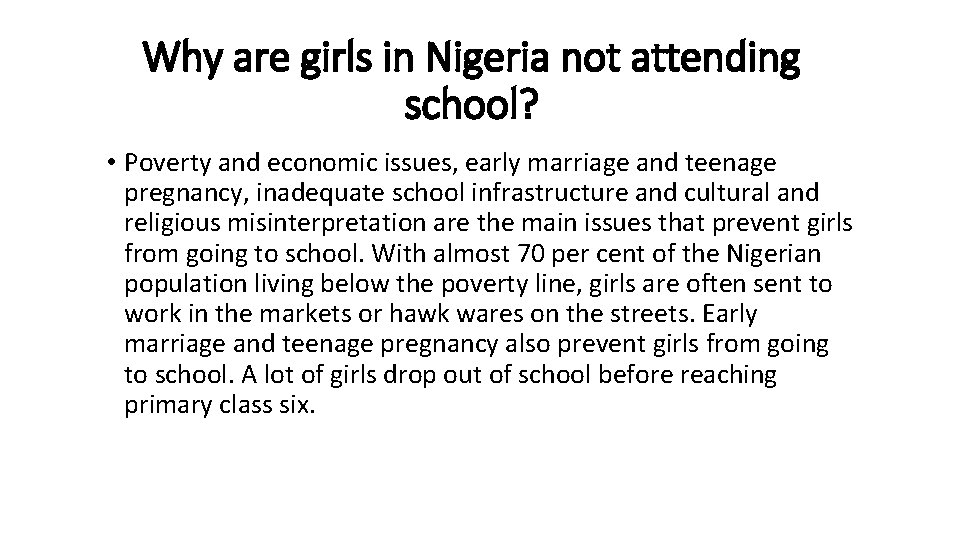 Why are girls in Nigeria not attending school?

• Poverty and economic issues, early marriage and teenage pregnancy, inadequate school infrastructure and cultural and religious misinterpretation are the main issues that prevent girls from going to school. With almost 70 per cent of the Nigerian population living below the poverty line, girls are often sent to work in the markets or hawk wares on the streets. Early marriage and teenage pregnancy also prevent girls from going to school. A lot of girls drop out of school before reaching primary class six.